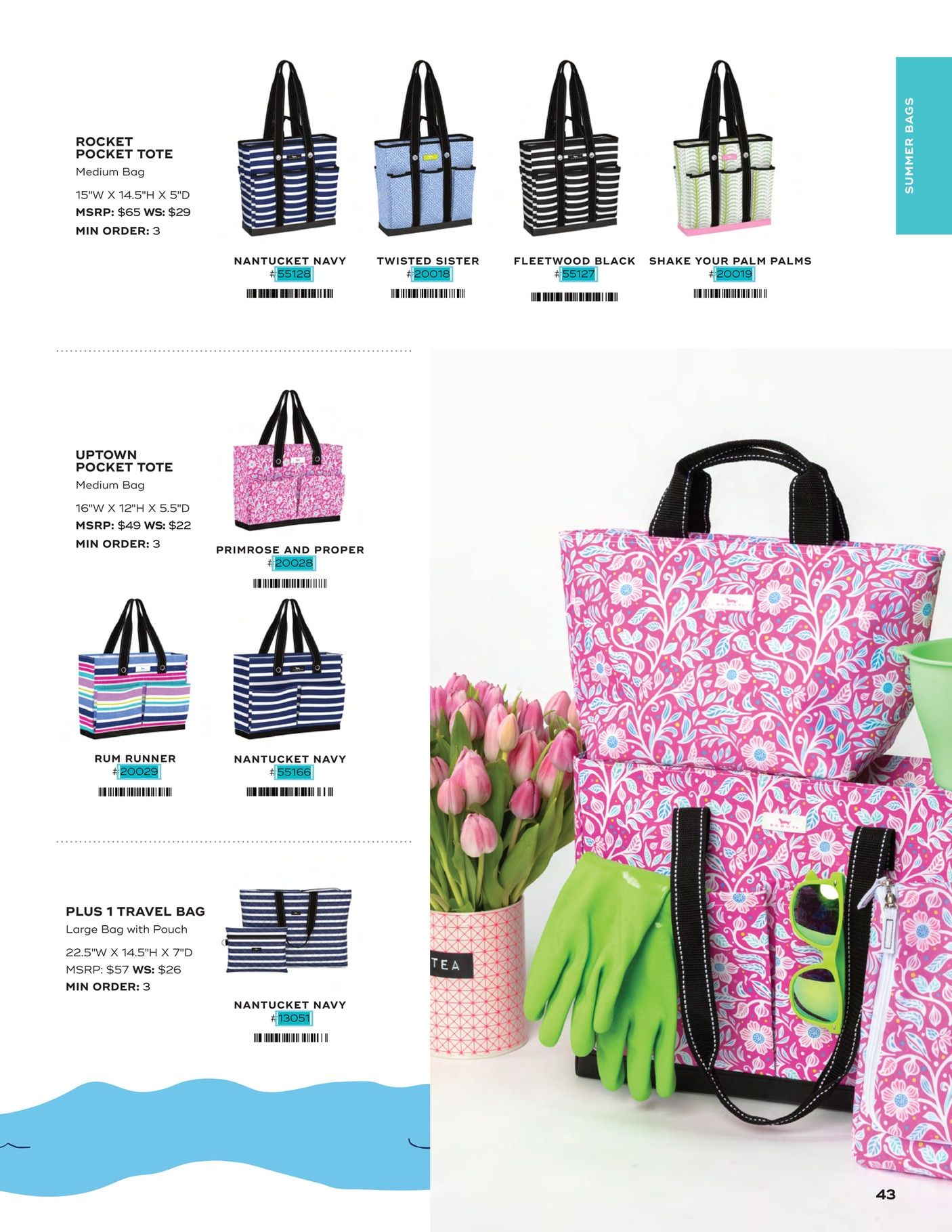 SUMMER BAGS

ROCKET POCKET TOTE
Medium Bag
15"W X 14.5"H X 5"D
MSRP: $65 WS: $29
MIN ORDER: 3

NANTUCKET NAVY
#55128

TWISTED SISTER
#20018

FLEETWOOD BLACK
#55127

SHAKE YOUR PALM PALMS
#20019

UPTOWN POCKET TOTE
Medium Bag
16"W X 12"H X 5.5"D
MSRP: $49 WS: $22
MIN ORDER: 3

PRIMROSE AND PROPER
#20028

RUM RUNNER
#20029

NANTUCKET NAVY
#55166

PLUS 1 TRAVEL BAG
Large Bag with Pouch
22.5"W X 14.5"H X 7"D
MSRP: $57 WS: $26
MIN ORDER: 3

NANTUCKET NAVY
#13051

TEA

43